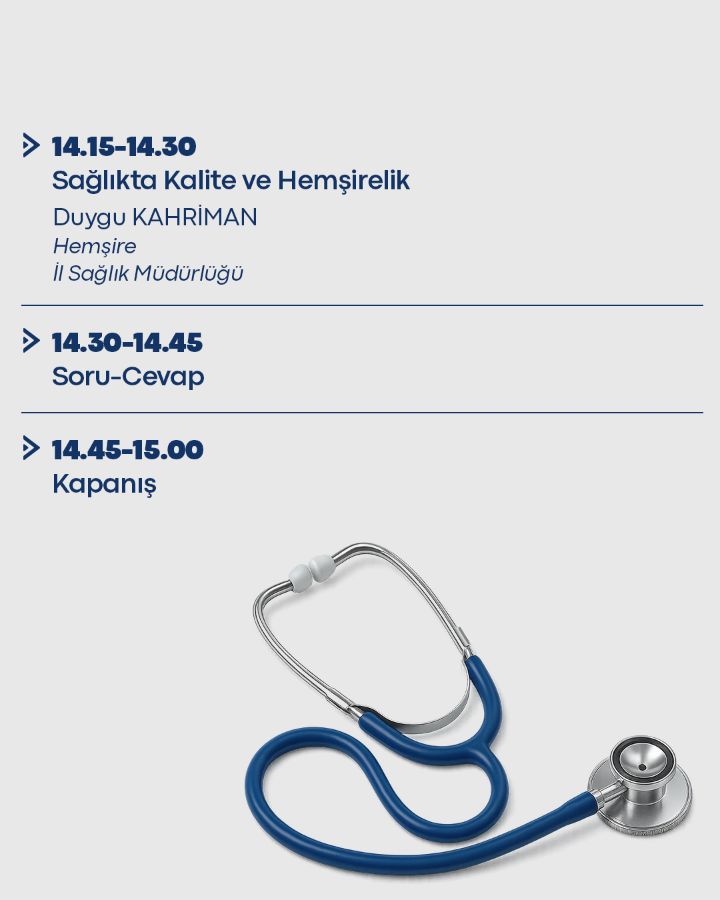 14.15-14.30
Sağlıkta Kalite ve Hemşirelik
Duygu KAHRİMAN
Hemşire
İl Sağlık Müdürlüğü

14.30-14.45
Soru-Cevap

14.45-15.00
Kapanış